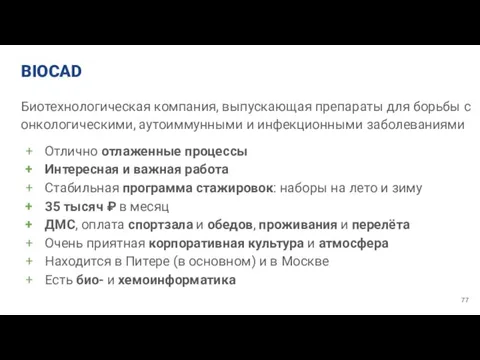 BIOCAD

Биотехнологическая компания, выпускающая препараты для борьбы с онкологическими, аутоиммунными и инфекционными заболеваниями

+ Отлично отлаженные процессы
+ Интересная и важная работа
+ Стабильная программа стажировок: наборы на лето и зиму
+ 35 тысяч ₽ в месяц
+ ДМС, оплата спортзала и обедов, проживания и перелёта
+ Очень приятная корпоративная культура и атмосфера
+ Находится в Питере (в основном) и в Москве
+ Есть био- и хемоинформатика

77